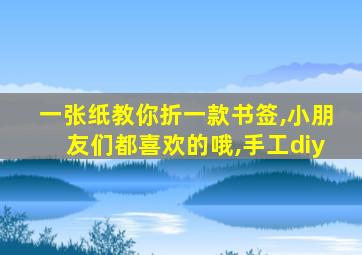 一张纸教你折一款书签,小朋友们都喜欢的哦,手工diy